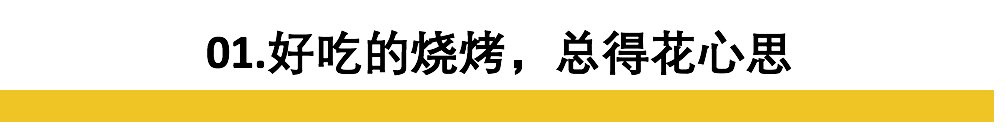 01.好吃的烧烤，总得花心思